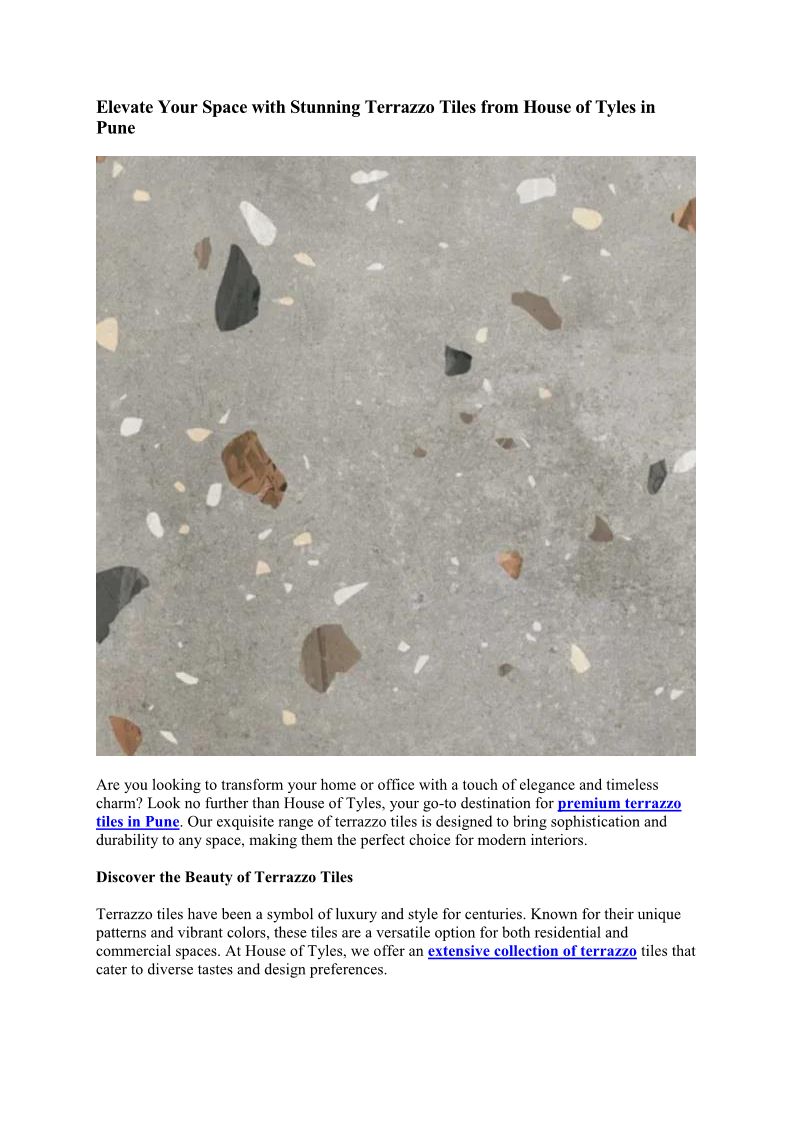 Elevate Your Space with Stunning Terrazzo Tiles from House of Tyles in Pune

Are you looking to transform your home or office with a touch of elegance and timeless charm? Look no further than House of Tyles, your go-to destination for premium terrazzo tiles in Pune. Our exquisite range of terrazzo tiles is designed to bring sophistication and durability to any space, making them the perfect choice for modern interiors.

Discover the Beauty of Terrazzo Tiles

Terrazzo tiles have been a symbol of luxury and style for centuries. Known for their unique patterns and vibrant colors, these tiles are a versatile option for both residential and commercial spaces. At House of Tyles, we offer an extensive collection of terrazzo tiles that cater to diverse tastes and design preferences.